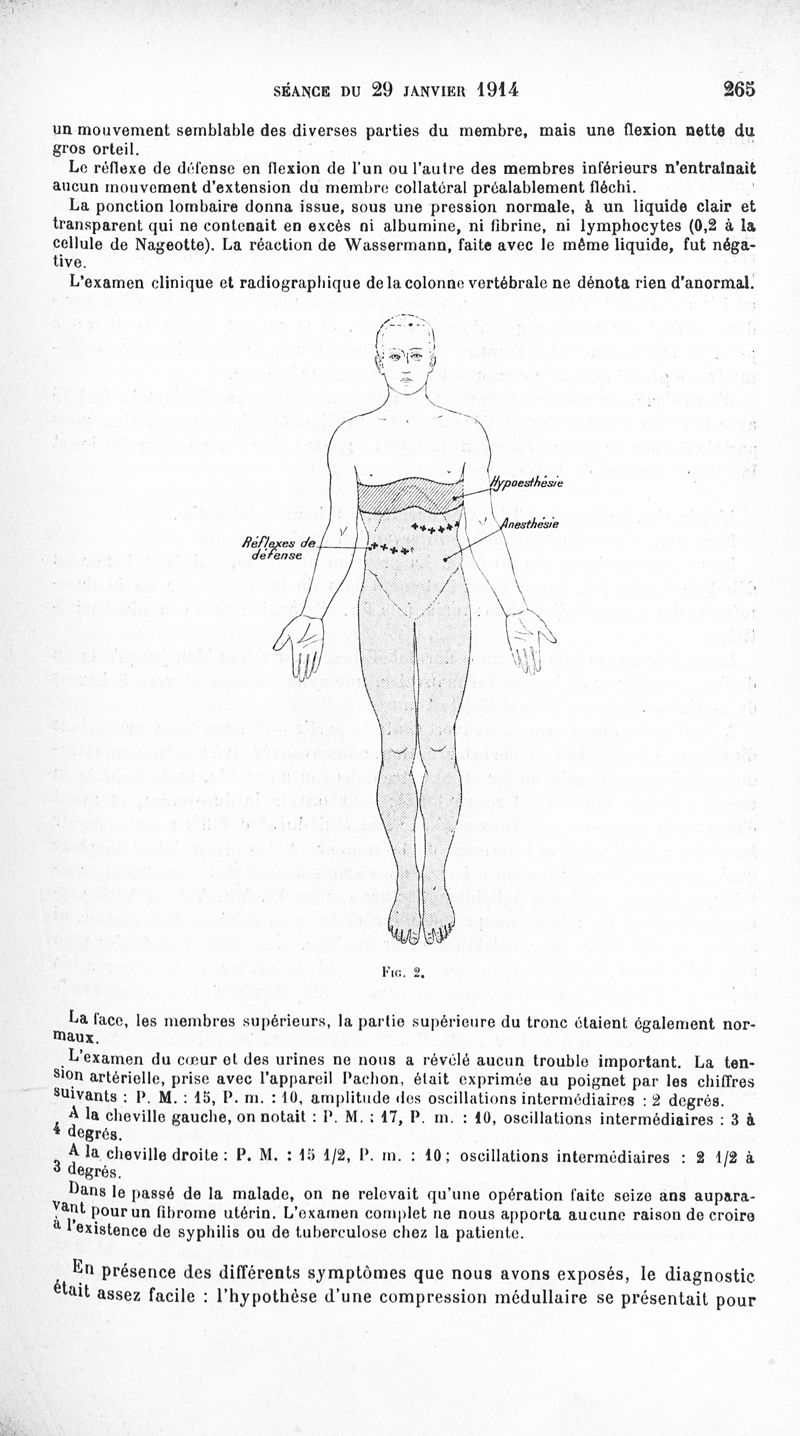 SÉANCE DU 29 JANVIER 1914 265

un mouvement semblable des diverses parties du membre, mais une flexion nette du gros orteil.

Le réflexe de défense en flexion de l'un ou l'autre des membres inférieurs n'entraînait aucun mouvement d'extension du membre collatéral préalablement fléchi.

La ponction lombaire donna issue, sous une pression normale, à un liquide clair et transparent qui ne contenait en excès ni albumine, ni fibrine, ni lymphocytes (0,2 à la cellule de Nageotte). La réaction de Wassermann, faite avec le même liquide, fut négative.

L'examen clinique et radiographique de la colonne vertébrale ne dénota rien d'anormal.

Hypoesthésie
Anesthésie
Réflexes de défense

Fig. 2.

La face, les membres supérieurs, la partie supérieure du tronc étaient également normaux.

L'examen du cœur et des urines ne nous a révélé aucun trouble important. La tension artérielle, prise avec l'appareil Pachon, était exprimée au poignet par les chiffres suivants : P. M. : 15, P. m. : 10, amplitude des oscillations intermédiaires : 2 degrés.

A la cheville gauche, on notait : P. M. : 17, P. m. : 10, oscillations intermédiaires : 3 à 4 degrés.

A la cheville droite : P. M. : 15 1/2, P. m. : 10 ; oscillations intermédiaires : 2 1/2 à 3 degrés.

Dans le passé de la malade, on ne relevait qu'une opération faite seize ans auparavant pour un fibrome utérin. L'examen complet ne nous apporta aucune raison de croire à l'existence de syphilis ou de tuberculose chez la patiente.

En présence des différents symptômes que nous avons exposés, le diagnostic était assez facile : l'hypothèse d'une compression médullaire se présentait pour